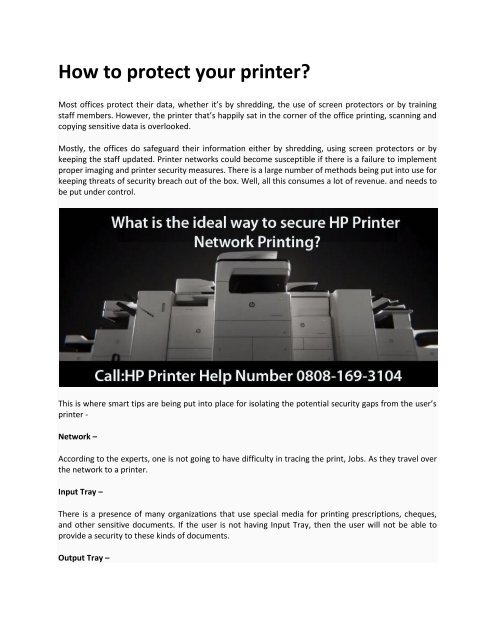 How to protect your printer?

Most offices protect their data, whether it's by shredding, the use of screen protectors or by training staff members. However, the printer that's happily sat in the corner of the office printing, scanning and copying sensitive data is overlooked.

Mostly, the offices do safeguard their information either by shredding, using screen protectors or by keeping the staff updated. Printer networks could become susceptible if there is a failure to implement proper imaging and printer security measures. There is a large number of methods being put into use for keeping threats of security breach out of the box. Well, all this consumes a lot of revenue. and needs to be put under control.

What is the ideal way to secure HP Printer Network Printing?

Call:HP Printer Help Number 0808-169-3104

This is where smart tips are being put into place for isolating the potential security gaps from the user's printer -

Network –

According to the experts, one is not going to have difficulty in tracing the print, Jobs. As they travel over the network to a printer.

Input Tray –

There is a presence of many organizations that use special media for printing prescriptions, cheques, and other sensitive documents. If the user is not having Input Tray, then the user will not be able to provide a security to these kinds of documents.

Output Tray –